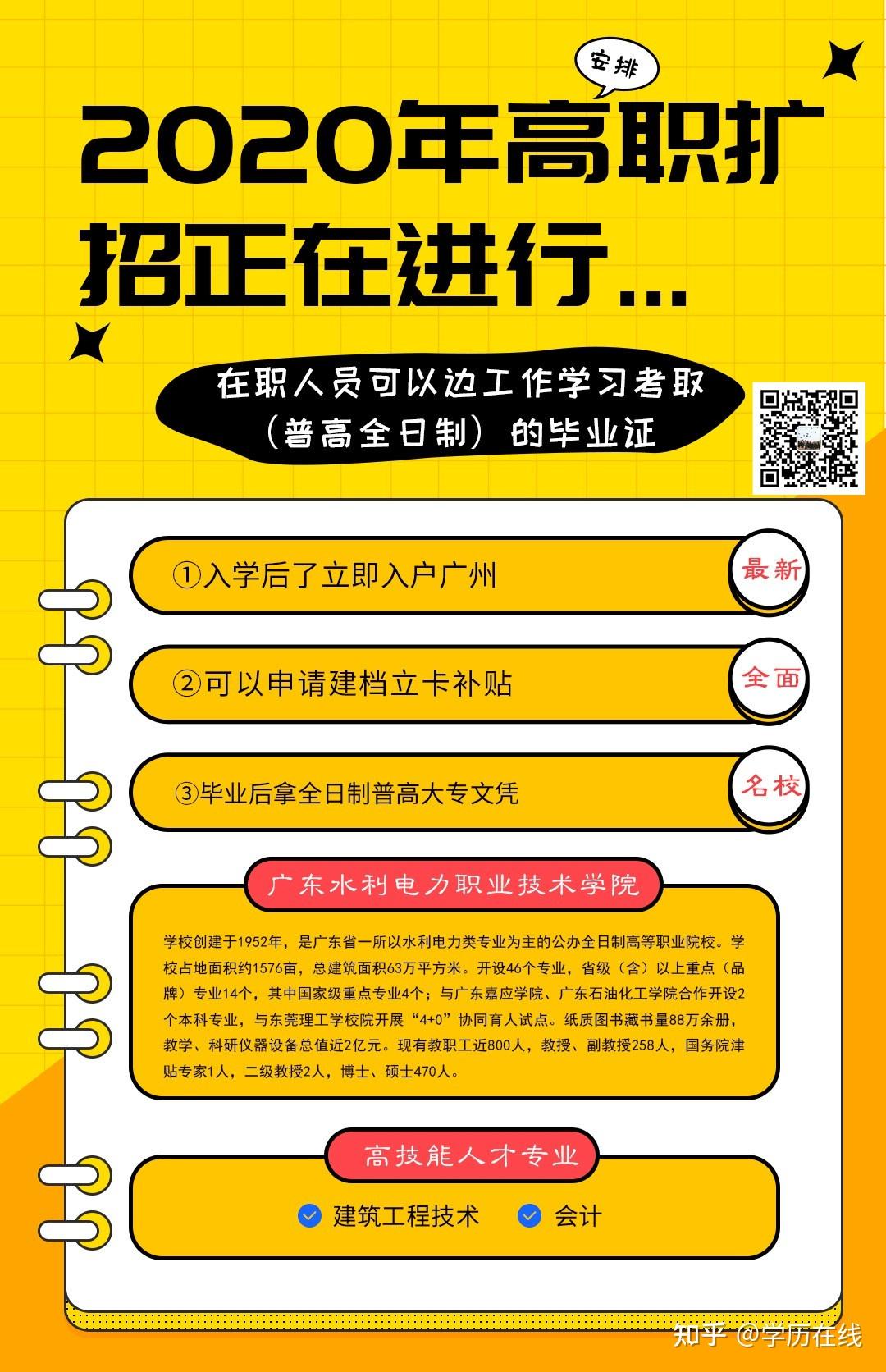 安排

2020年高职扩招正在进行...

在职人员可以边工作学习考取（普高全日制）的毕业证

①入学后了立即入户广州

最新

②可以申请建档立卡补贴

全面

③毕业后拿全日制普高大专文凭

名校

广东水利电力职业技术学院

学校创建于1952年，是广东省一所以水利电力类专业为主的公办全日制高等职业院校。学校占地面积约1576亩，总建筑面积63万平方米。开设46个专业，省级（含）以上重点（品牌）专业14个，其中国家级重点专业4个；与广东嘉应学院、广东石油化工学院合作开设2个本科专业，与东莞理工学校院开展“4+0”协同育人试点。纸质图书藏书量88万余册，教学、科研仪器设备总值近2亿元。现有教职工近800人，教授、副教授258人，国务院津贴专家1人，二级教授2人，博士、硕士470人。

高技能人才专业

建筑工程技术 会计

知乎 @学历在线